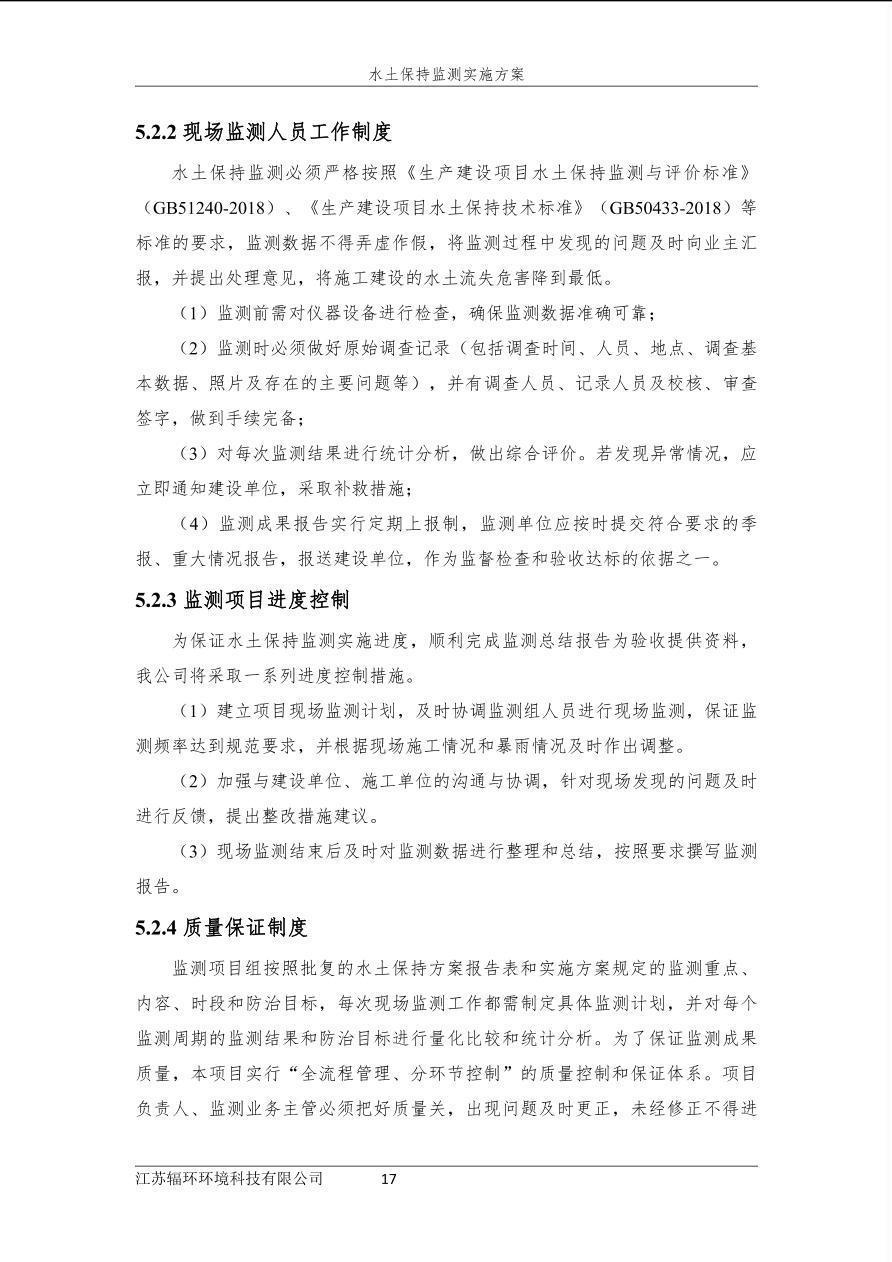 水土保持监测实施方案

5.2.2 现场监测人员工作制度

水土保持监测必须严格按照《生产建设项目水土保持监测与评价标准》（GB51240-2018）、《生产建设项目水土保持技术标准》（GB50433-2018）等标准的要求，监测数据不得弄虚作假，将监测过程中发现的问题及时向业主汇报，并提出处理意见，将施工建设的水土流失危害降到最低。

（1）监测前需对仪器设备进行检查，确保监测数据准确可靠；

（2）监测时必须做好原始调查记录（包括调查时间、人员、地点、调查基本数据、照片及存在的主要问题等），并有调查人员、记录人员及校核、审查签字，做到手续完备；

（3）对每次监测结果进行统计分析，做出综合评价。若发现异常情况，应立即通知建设单位，采取补救措施；

（4）监测成果报告实行定期上报制，监测单位应按时提交符合要求的季报、重大情况报告，报送建设单位，作为监督检查和验收达标的依据之一。

5.2.3 监测项目进度控制

为保证水土保持监测实施进度，顺利完成监测总结报告为验收提供资料，我公司将采取一系列进度控制措施。

（1）建立项目现场监测计划，及时协调监测组人员进行现场监测，保证监测频率达到规范要求，并根据现场施工情况和暴雨情况及时作出调整。

（2）加强与建设单位、施工单位的沟通与协调，针对现场发现的问题及时进行反馈，提出整改措施建议。

（3）现场监测结束后及时对监测数据进行整理和总结，按照要求撰写监测报告。

5.2.4 质量保证制度

监测项目组按照批复的水土保持方案报告表和实施方案规定的监测重点、内容、时段和防治目标，每次现场监测工作都需制定具体监测计划，并对每个监测周期的监测结果和防治目标进行量化比较和统计分析。为了保证监测成果质量，本项目实行“全流程管理、分环节控制”的质量控制和保证体系。项目负责人、监测业务主管必须把好质量关，出现问题及时更正，未经修正不得进

江苏辐环环境科技有限公司 17